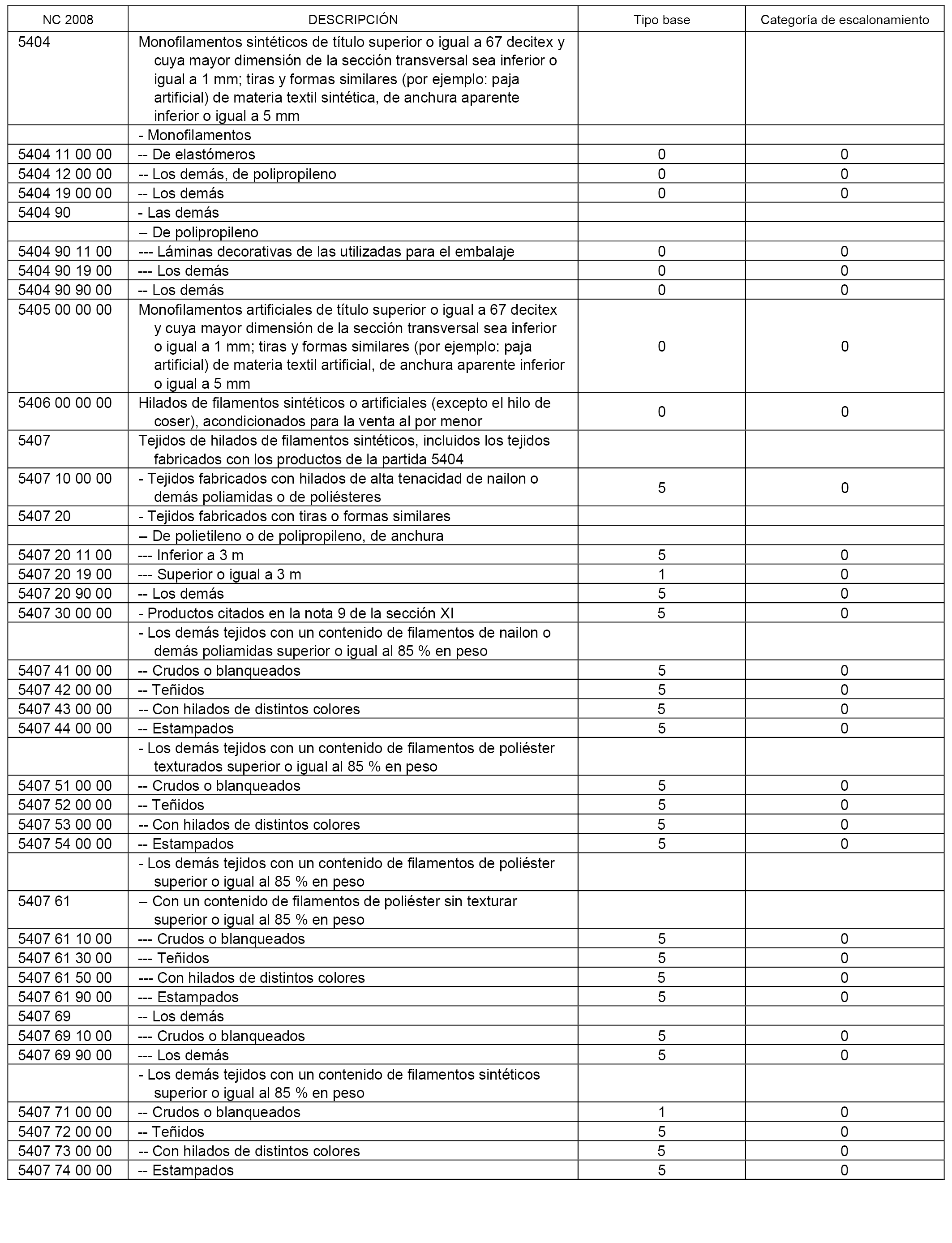 | NC 2008 | DESCRIPCIÓN | Tipo base | Categoría de escalonamiento |
|---|---|---|---|
| 5404 | Monofilamentos sintéticos de título superior o igual a 67 decitex y cuya mayor dimensión de la sección transversal sea inferior o igual a 1 mm; tiras y formas similares (por ejemplo: paja artificial) de materia textil sintética, de anchura aparente inferior o igual a 5 mm | | |
| | - Monofilamentos | | |
| 5404 11 00 00 | -- De elastómeros | 0 | 0 |
| 5404 12 00 00 | -- Los demás, de polipropileno | 0 | 0 |
| 5404 19 00 00 | -- Los demás | 0 | 0 |
| 5404 90 | - Las demás | | |
| | -- De polipropileno | | |
| 5404 90 11 00 | --- Láminas decorativas de las utilizadas para el embalaje | 0 | 0 |
| 5404 90 19 00 | --- Los demás | 0 | 0 |
| 5404 90 90 00 | -- Los demás | 0 | 0 |
| 5405 00 00 00 | Monofilamentos artificiales de título superior o igual a 67 decitex y cuya mayor dimensión de la sección transversal sea inferior o igual a 1 mm; tiras y formas similares (por ejemplo: paja artificial) de materia textil artificial, de anchura aparente inferior o igual a 5 mm | 0 | 0 |
| 5406 00 00 00 | Hilados de filamentos sintéticos o artificiales (excepto el hilo de coser), acondicionados para la venta al por menor | 0 | 0 |
| 5407 | Tejidos de hilados de filamentos sintéticos, incluidos los tejidos fabricados con los productos de la partida 5404 | | |
| 5407 10 00 00 | - Tejidos fabricados con hilados de alta tenacidad de nailon o demás poliamidas o de poliésteres | 5 | 0 |
| 5407 20 | - Tejidos fabricados con tiras o formas similares | | |
| | -- De polietileno o de polipropileno, de anchura | | |
| 5407 20 11 00 | --- Inferior a 3 m | 5 | 0 |
| 5407 20 19 00 | --- Superior o igual a 3 m | 1 | 0 |
| 5407 20 90 00 | -- Los demás | 5 | 0 |
| 5407 30 00 00 | - Productos citados en la nota 9 de la sección XI | 5 | 0 |
| | - Los demás tejidos con un contenido de filamentos de nailon o demás poliamidas superior o igual al 85 % en peso | | |
| 5407 41 00 00 | -- Crudos o blanqueados | 5 | 0 |
| 5407 42 00 00 | -- Teñidos | 5 | 0 |
| 5407 43 00 00 | -- Con hilados de distintos colores | 5 | 0 |
| 5407 44 00 00 | -- Estampados | 5 | 0 |
| | - Los demás tejidos con un contenido de filamentos de poliéster texturados superior o igual al 85 % en peso | | |
| 5407 51 00 00 | -- Crudos o blanqueados | 5 | 0 |
| 5407 52 00 00 | -- Teñidos | 5 | 0 |
| 5407 53 00 00 | -- Con hilados de distintos colores | 5 | 0 |
| 5407 54 00 00 | -- Estampados | 5 | 0 |
| | - Los demás tejidos con un contenido de filamentos de poliéster superior o igual al 85 % en peso | | |
| 5407 61 | -- Con un contenido de filamentos de poliéster sin texturar superior o igual al 85 % en peso | | |
| 5407 61 10 00 | --- Crudos o blanqueados | 5 | 0 |
| 5407 61 30 00 | --- Teñidos | 5 | 0 |
| 5407 61 50 00 | --- Con hilados de distintos colores | 5 | 0 |
| 5407 61 90 00 | --- Estampados | 5 | 0 |
| 5407 69 | -- Los demás | | |
| 5407 69 10 00 | --- Crudos o blanqueados | 5 | 0 |
| 5407 69 90 00 | --- Los demás | 5 | 0 |
| | - Los demás tejidos con un contenido de filamentos sintéticos superior o igual al 85 % en peso | | |
| 5407 71 00 00 | -- Crudos o blanqueados | 1 | 0 |
| 5407 72 00 00 | -- Teñidos | 5 | 0 |
| 5407 73 00 00 | -- Con hilados de distintos colores | 5 | 0 |
| 5407 74 00 00 | -- Estampados | 5 | 0 |